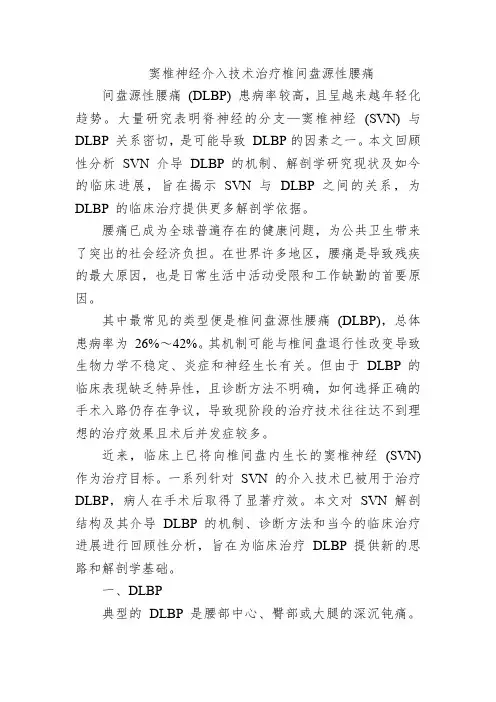 窦椎神经介入技术治疗椎间盘源性腰痛

间盘源性腰痛 (DLBP) 患病率较高，且呈越来越年轻化趋势。大量研究表明脊神经的分支—窦椎神经 (SVN) 与 DLBP 关系密切，是可能导致 DLBP 的因素之一。本文回顾性分析 SVN 介导 DLBP 的机制、解剖学研究现状及如今的临床进展，旨在揭示 SVN 与 DLBP 之间的关系，为 DLBP 的临床治疗提供更多解剖学依据。

腰痛已成为全球普遍存在的健康问题，为公共卫生带来了突出的社会经济负担。在世界许多地区，腰痛是导致残疾的最大原因，也是日常生活中活动受限和工作缺勤的首要原因。

其中最常见的类型便是椎间盘源性腰痛 (DLBP)，总体患病率为 26%～42%。其机制可能与椎间盘退行性改变导致生物力学不稳定、炎症和神经生长有关。但由于 DLBP 的临床表现缺乏特异性，且诊断方法不明确，如何选择正确的手术入路仍存在争议，导致现阶段的治疗技术往往达不到理想的治疗效果且术后并发症较多。

近来，临床上已将向椎间盘内生长的窦椎神经 (SVN) 作为治疗目标。一系列针对 SVN 的介入技术已被用于治疗 DLBP，病人在手术后取得了显著疗效。本文对 SVN 解剖结构及其介导 DLBP 的机制、诊断方法和当今的临床治疗进展进行回顾性分析，旨在为临床治疗 DLBP 提供新的思路和解剖学基础。

一、DLBP

典型的 DLBP 是腰部中心、臀部或大腿的深沉钝痛。